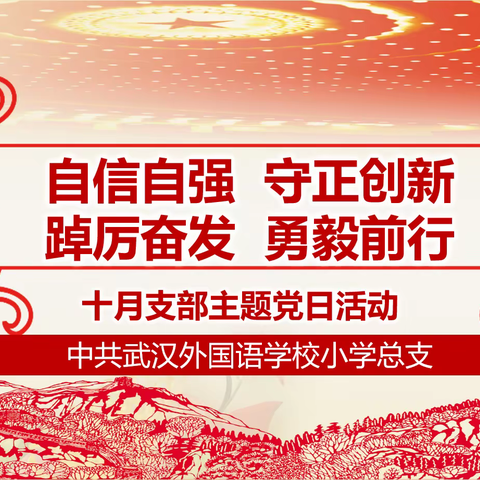 自信自强　守正创新
踔厉奋发　勇毅前行

十月支部主题党日活动

中共武汉外国语学校小学总支